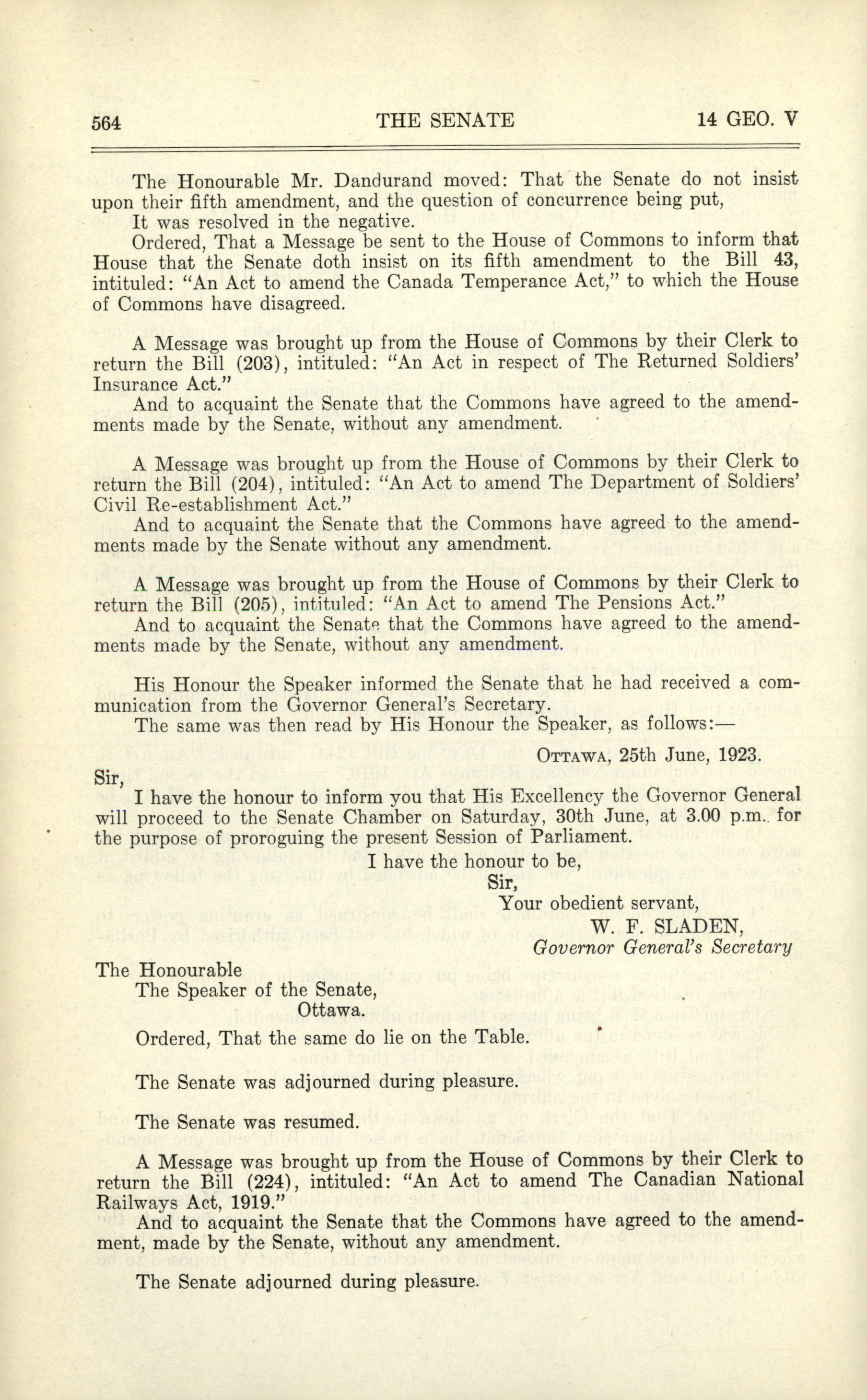 564 THE SENATE 14 GEO. V

The Honourable Mr. Dandurand moved: That the Senate do not insist upon their fifth amendment, and the question of concurrence being put,

It was resolved in the negative.

Ordered, That a Message be sent to the House of Commons to inform that House that the Senate doth insist on its fifth amendment to the Bill 43, intituled: "An Act to amend the Canada Temperance Act," to which the House of Commons have disagreed.

A Message was brought up from the House of Commons by their Clerk to return the Bill (203), intituled: "An Act in respect of The Returned Soldiers' Insurance Act."

And to acquaint the Senate that the Commons have agreed to the amendments made by the Senate, without any amendment.

A Message was brought up from the House of Commons by their Clerk to return the Bill (204), intituled: "An Act to amend The Department of Soldiers' Civil Re-establishment Act."

And to acquaint the Senate that the Commons have agreed to the amendments made by the Senate without any amendment.

A Message was brought up from the House of Commons by their Clerk to return the Bill (205), intituled: "An Act to amend The Pensions Act."

And to acquaint the Senate that the Commons have agreed to the amendments made by the Senate, without any amendment.

His Honour the Speaker informed the Senate that he had received a communication from the Governor General's Secretary.

The same was then read by His Honour the Speaker, as follows:—

OTTAWA, 25th June, 1923.

Sir,

I have the honour to inform you that His Excellency the Governor General will proceed to the Senate Chamber on Saturday, 30th June, at 3.00 p.m.. for the purpose of proroguing the present Session of Parliament.

I have the honour to be,
Sir,
Your obedient servant,
W. F. SLADEN,
Governor General's Secretary

The Honourable
The Speaker of the Senate,
Ottawa.

Ordered, That the same do lie on the Table.

The Senate was adjourned during pleasure.

The Senate was resumed.

A Message was brought up from the House of Commons by their Clerk to return the Bill (224), intituled: "An Act to amend The Canadian National Railways Act, 1919."

And to acquaint the Senate that the Commons have agreed to the amendment, made by the Senate, without any amendment.

The Senate adjourned during pleasure.